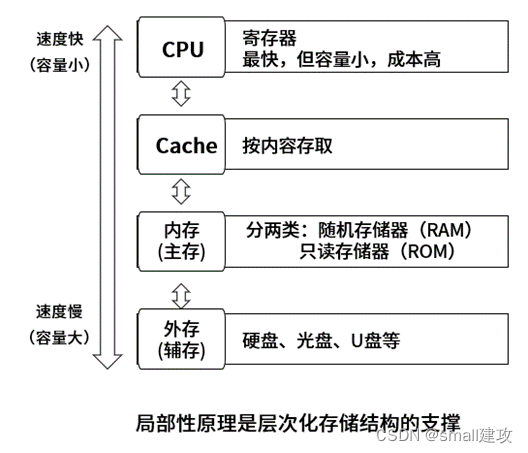 速度快
（容量小）

CPU

寄存器
最快，但容量小，成本高

Cache

按内容存取

内存
(主存)

分两类：随机存储器（RAM）
只读存储器（ROM）

速度慢
（容量大）

外存
(辅存)

硬盘、光盘、U盘等

局部性原理是层次化存储结构的支撑

CSDN @small建攻